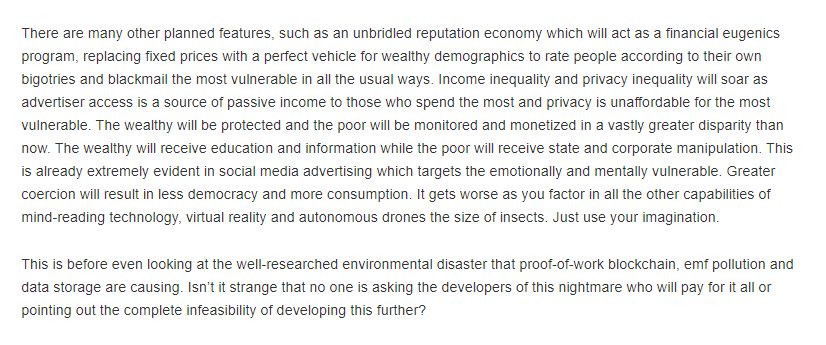 There are many other planned features, such as an unbridled reputation economy which will act as a financial eugenics program, replacing fixed prices with a perfect vehicle for wealthy demographics to rate people according to their own bigotries and blackmail the most vulnerable in all the usual ways. Income inequality and privacy inequality will soar as advertiser access is a source of passive income to those who spend the most and privacy is unaffordable for the most vulnerable. The wealthy will be protected and the poor will be monitored and monetized in a vastly greater disparity than now. The wealthy will receive education and information while the poor will receive state and corporate manipulation. This is already extremely evident in social media advertising which targets the emotionally and mentally vulnerable. Greater coercion will result in less democracy and more consumption. It gets worse as you factor in all the other capabilities of mind-reading technology, virtual reality and autonomous drones the size of insects. Just use your imagination.

This is before even looking at the well-researched environmental disaster that proof-of-work blockchain, emf pollution and data storage are causing. Isn't it strange that no one is asking the developers of this nightmare who will pay for it all or pointing out the complete infeasibility of developing this further?